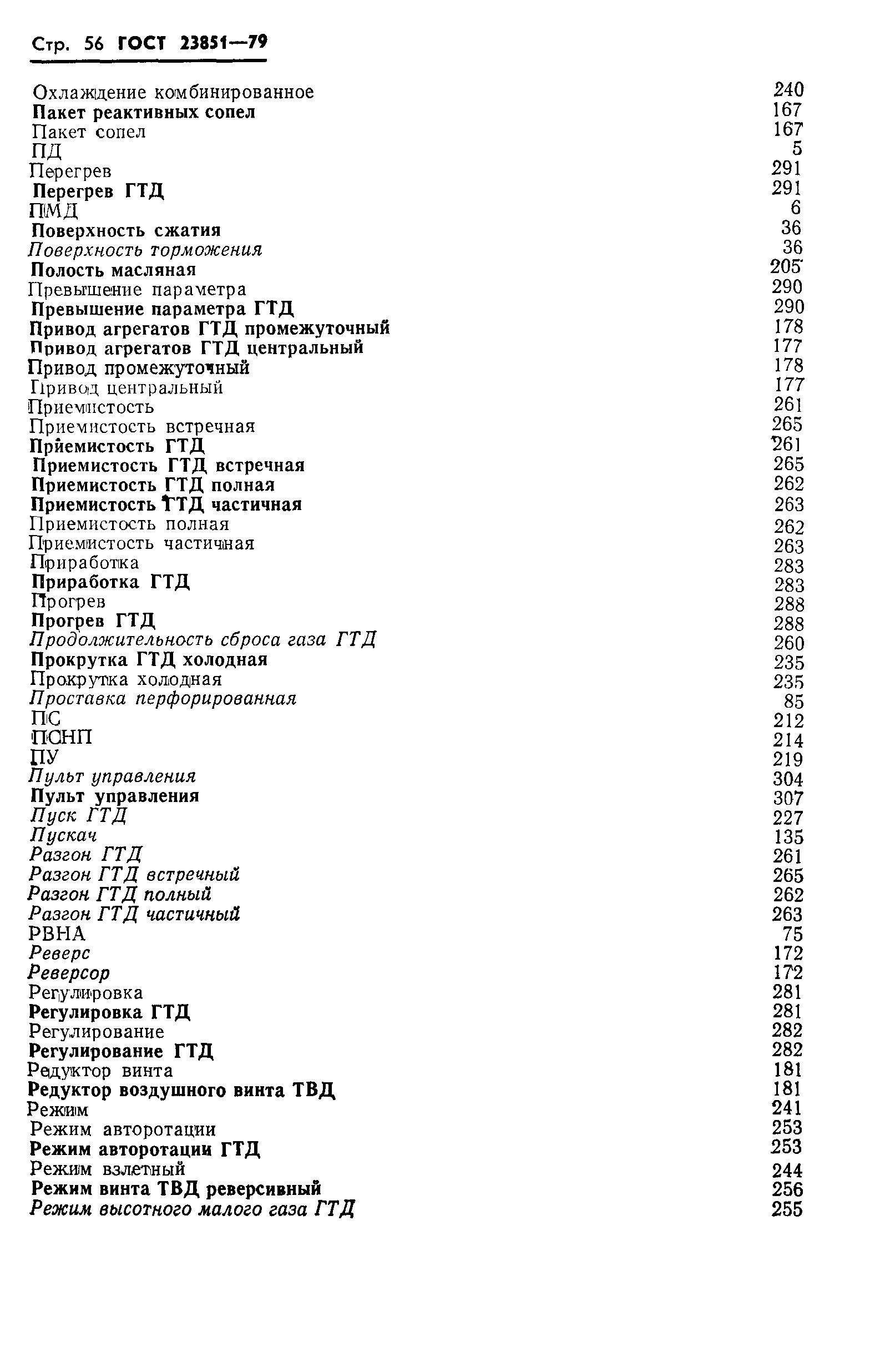 Стр. 56 ГОСТ 23851—79

Охлаждение комбинированное 240
Пакет реактивных сопел 167
Пакет сопел 167
ПД 5
Перегрев 291
Перегрев ГТД 291
ПМД 6
Поверхность сжатия 36
Поверхность торможения 36
Полость масляная 205
Превышение параметра 290
Превышение параметра ГТД 290
Привод агрегатов ГТД промежуточный 178
Привод агрегатов ГТД центральный 177
Привод промежуточный 178
Привод центральный 177
Приемистость 261
Приемистость встречная 265
Приемистость ГТД 261
Приемистость ГТД встречная 265
Приемистость ГТД полная 262
Приемистость ГТД частичная 263
Приемистость полная 262
Приемистость частичная 263
Приработка 283
Приработка ГТД 283
Прогрев 288
Прогрев ГТД 288
Продолжительность сброса газа ГТД 260
Прокрутка ГТД холодная 235
Прокрутка холодная 235
Проставка перфорированная 85
ПС 212
ПСНП 214
ПУ 219
Пульт управления 304
Пульт управления 307
Пуск ГТД 227
Пускач 135
Разгон ГТД 261
Разгон ГТД встречный 265
Разгон ГТД полный 262
Разгон ГТД частичный 263
РВНА 75
Реверс 172
Реверсор 172
Регулировка 281
Регулировка ГТД 281
Регулирование 282
Регулирование ГТД 282
Редуктор винта 181
Редуктор воздушного винта ТВД 181
Режим 241
Режим авторотации 253
Режим авторотации ГТД 253
Режим взлетный 244
Режим винта ТВД реверсивный 256
Режим высотного малого газа ГТД 255